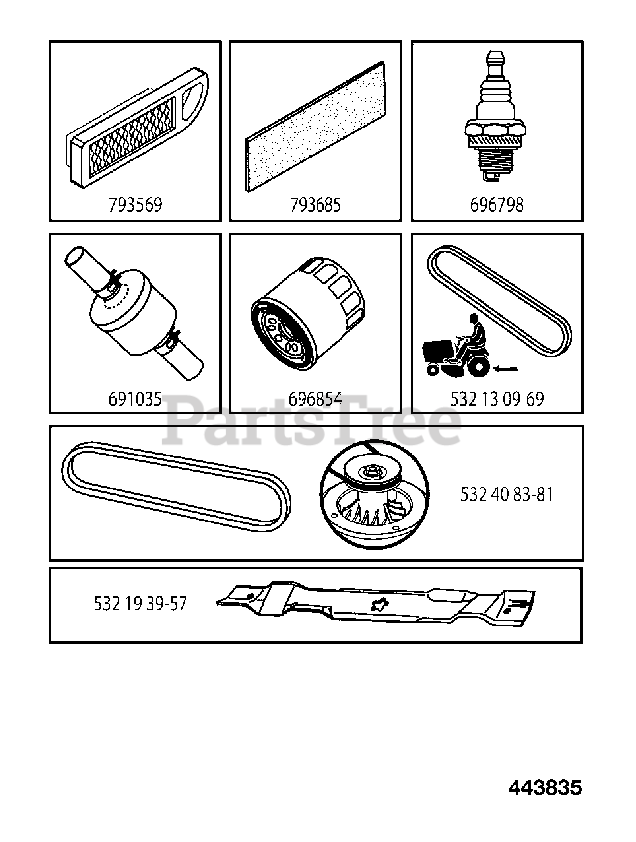 793569

793685

696798

691035

696854

532 13 09 69

PartsTree

532 40 83-81

532 19 39-57

443835